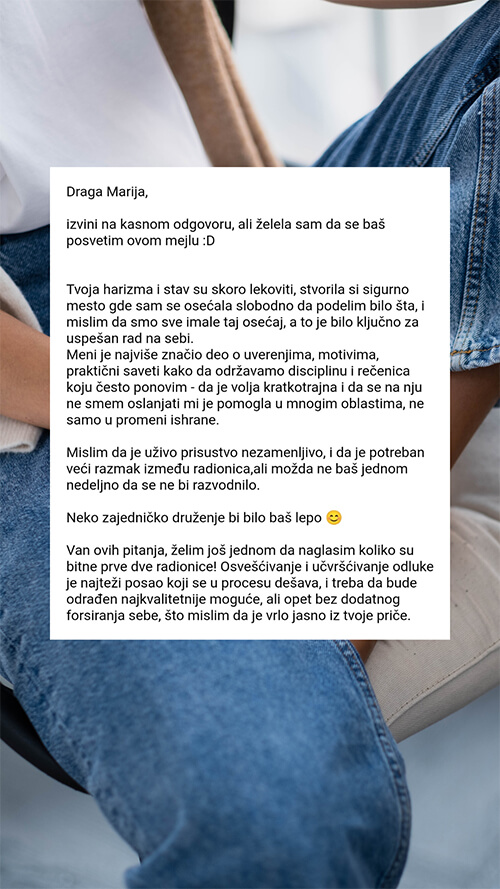 Draga Marija,

izvini na kasnom odgovoru, ali želela sam da se baš posvetim ovom mejlu :D

Tvoja harizma i stav su skoro lekoviti, stvorila si sigurno mesto gde sam se osećala slobodno da podelim bilo šta, i mislim da smo sve imale taj osećaj, a to je bilo ključno za uspešan rad na sebi.
Meni je najviše značio deo o uverenjima, motivima, praktični saveti kako da održavamo disciplinu i rečenica koju često ponovim - da je volja kratkotrajna i da se na nju ne smem oslanjati mi je pomogla u mnogim oblastima, ne samo u promeni ishrane.

Mislim da je uživo prisustvo nezamenljivo, i da je potreban veći razmak između radionica,ali možda ne baš jednom nedeljno da se ne bi razvodnilo.

Neko zajedničko druženje bi bilo baš lepo 😊

Van ovih pitanja, želim još jednom da naglasim koliko su bitne prve dve radionice! Osvešćivanje i učvršćivanje odluke je najteži posao koji se u procesu dešava, i treba da bude odrađen najkvalitetnije moguće, ali opet bez dodatnog forsiranja sebe, što mislim da je vrlo jasno iz tvoje priče.